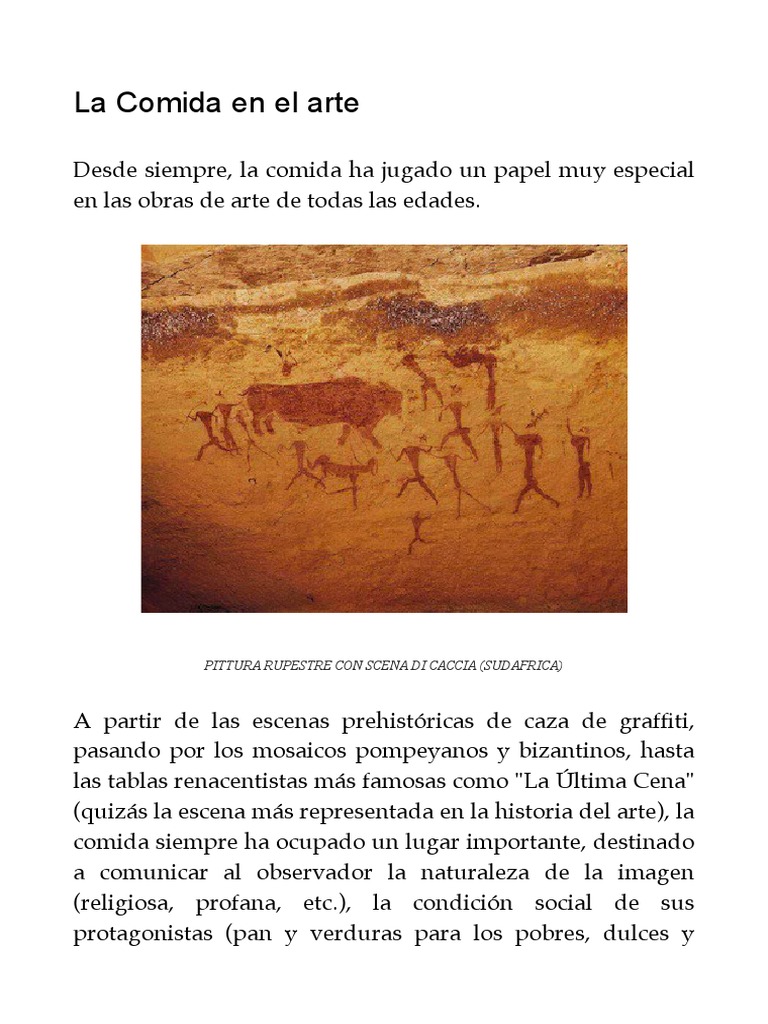 La Comida en el arte

Desde siempre, la comida ha jugado un papel muy especial en las obras de arte de todas las edades.

PITTURA RUPESTRE CON SCENA DI CACCIA (SUDAFRICA)

A partir de las escenas prehistóricas de caza de graffiti, pasando por los mosaicos pompeyanos y bizantinos, hasta las tablas renacentistas más famosas como "La Última Cena" (quizás la escena más representada en la historia del arte), la comida siempre ha ocupado un lugar importante, destinado a comunicar al observador la naturaleza de la imagen (religiosa, profana, etc.), la condición social de sus protagonistas (pan y verduras para los pobres, dulces y